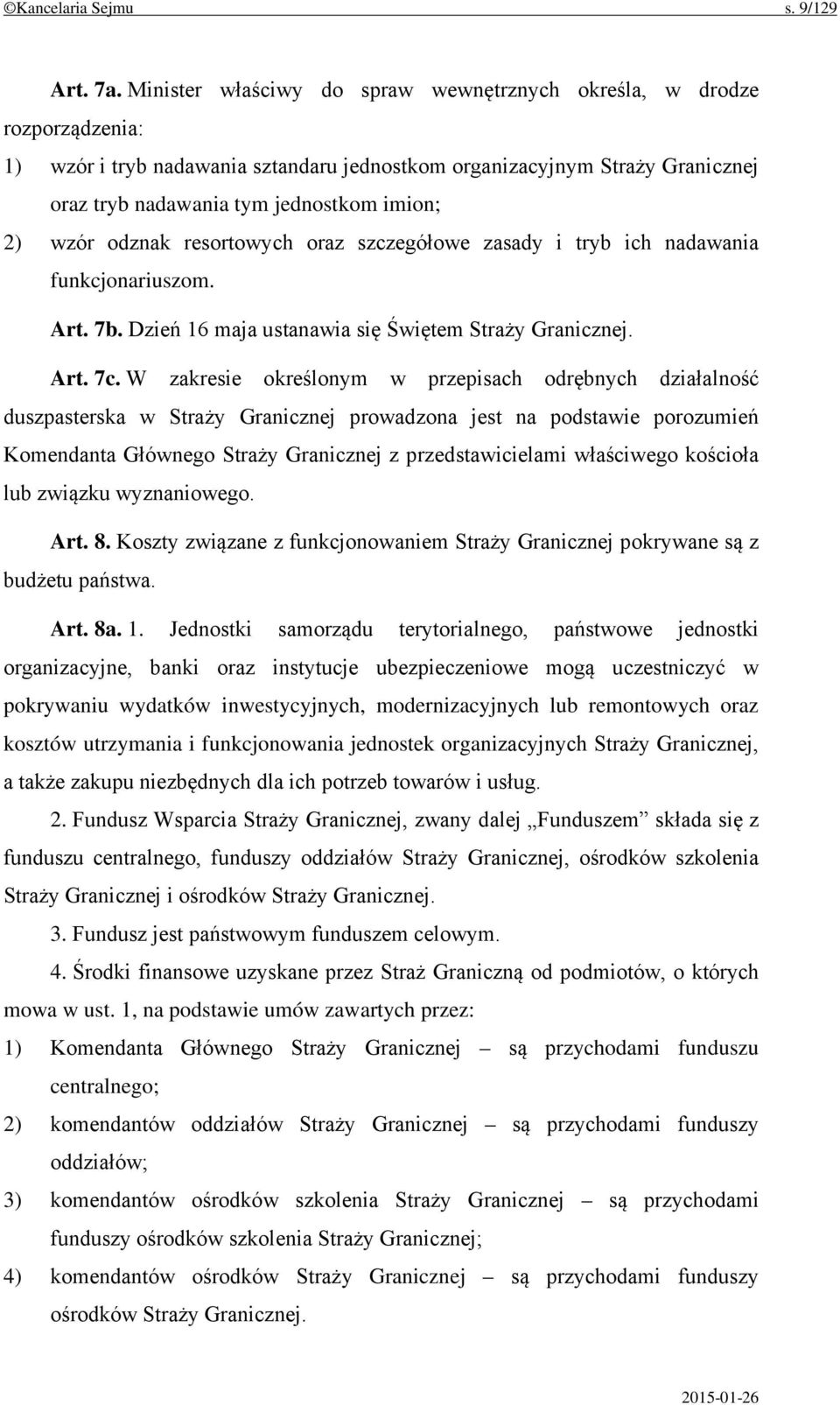 ©Kancelaria Sejmu s. 9/129

Art. 7a. Minister właściwy do spraw wewnętrznych określa, w drodze rozporządzenia:
1) wzór i tryb nadawania sztandaru jednostkom organizacyjnym Straży Granicznej oraz tryb nadawania tym jednostkom imion;
2) wzór odznak resortowych oraz szczegółowe zasady i tryb ich nadawania funkcjonariuszom.

Art. 7b. Dzień 16 maja ustanawia się Świętem Straży Granicznej.

Art. 7c. W zakresie określonym w przepisach odrębnych działalność duszpasterska w Straży Granicznej prowadzona jest na podstawie porozumień Komendanta Głównego Straży Granicznej z przedstawicielami właściwego kościoła lub związku wyznaniowego.

Art. 8. Koszty związane z funkcjonowaniem Straży Granicznej pokrywane są z budżetu państwa.

Art. 8a. 1. Jednostki samorządu terytorialnego, państwowe jednostki organizacyjne, banki oraz instytucje ubezpieczeniowe mogą uczestniczyć w pokrywaniu wydatków inwestycyjnych, modernizacyjnych lub remontowych oraz kosztów utrzymania i funkcjonowania jednostek organizacyjnych Straży Granicznej, a także zakupu niezbędnych dla ich potrzeb towarów i usług.

2. Fundusz Wsparcia Straży Granicznej, zwany dalej „Funduszem” składa się z funduszu centralnego, funduszy oddziałów Straży Granicznej, ośrodków szkolenia Straży Granicznej i ośrodków Straży Granicznej.

3. Fundusz jest państwowym funduszem celowym.

4. Środki finansowe uzyskane przez Straż Graniczną od podmiotów, o których mowa w ust. 1, na podstawie umów zawartych przez:
1) Komendanta Głównego Straży Granicznej – są przychodami funduszu centralnego;
2) komendantów oddziałów Straży Granicznej – są przychodami funduszy oddziałów;
3) komendantów ośrodków szkolenia Straży Granicznej – są przychodami funduszy ośrodków szkolenia Straży Granicznej;
4) komendantów ośrodków Straży Granicznej – są przychodami funduszy ośrodków Straży Granicznej.

2015-01-26